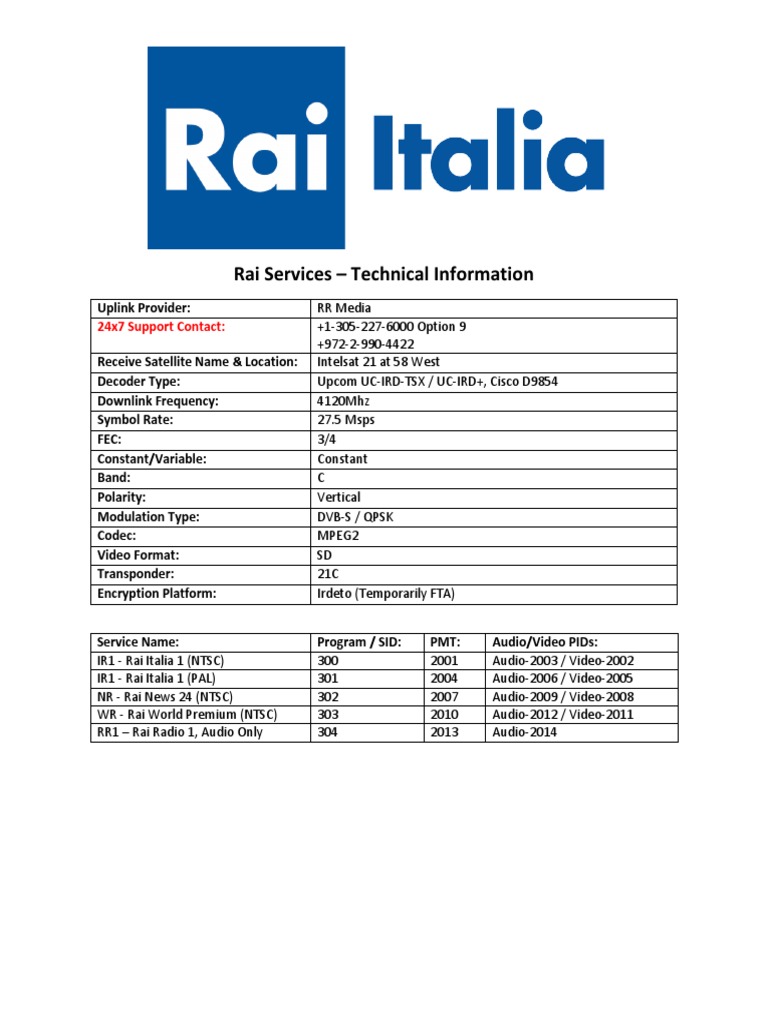 Rai Italia

Rai Services – Technical Information

| Uplink Provider: | RR Media |
|---|---|
| 24x7 Support Contact: | +1-305-227-6000 Option 9 +972-2-990-4422 |
| Receive Satellite Name & Location: | Intelsat 21 at 58 West |
| Decoder Type: | Upcom UC-IRD-TSX / UC-IRD+, Cisco D9854 |
| Downlink Frequency: | 4120Mhz |
| Symbol Rate: | 27.5 Msps |
| FEC: | 3/4 |
| Constant/Variable: | Constant |
| Band: | C |
| Polarity: | Vertical |
| Modulation Type: | DVB-S / QPSK |
| Codec: | MPEG2 |
| Video Format: | SD |
| Transponder: | 21C |
| Encryption Platform: | Irdeto (Temporarily FTA) |

| Service Name: | Program / SID: | PMT: | Audio/Video PIDs: |
|---|---|---|---|
| IR1 - Rai Italia 1 (NTSC) | 300 | 2001 | Audio-2003 / Video-2002 |
| IR1 - Rai Italia 1 (PAL) | 301 | 2004 | Audio-2006 / Video-2005 |
| NR - Rai News 24 (NTSC) | 302 | 2007 | Audio-2009 / Video-2008 |
| WR - Rai World Premium (NTSC) | 303 | 2010 | Audio-2012 / Video-2011 |
| RR1 – Rai Radio 1, Audio Only | 304 | 2013 | Audio-2014 |